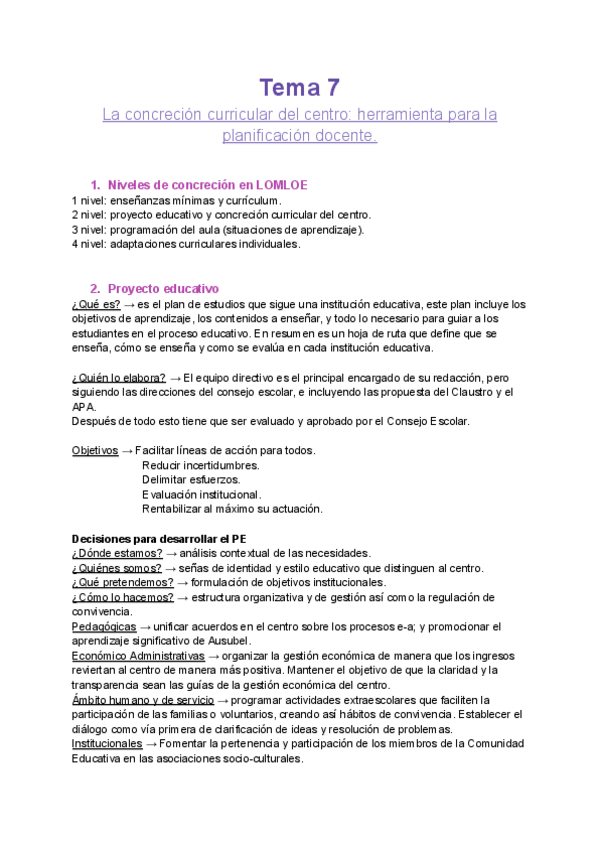 Tema 7

La concreción curricular del centro: herramienta para la planificación docente.

1. Niveles de concreción en LOMLOE

1 nivel: enseñanzas mínimas y currículum.
2 nivel: proyecto educativo y concreción curricular del centro.
3 nivel: programación del aula (situaciones de aprendizaje).
4 nivel: adaptaciones curriculares individuales.

2. Proyecto educativo

¿Qué es? → es el plan de estudios que sigue una institución educativa, este plan incluye los objetivos de aprendizaje, los contenidos a enseñar, y todo lo necesario para guiar a los estudiantes en el proceso educativo. En resumen es un hoja de ruta que define que se enseña, cómo se enseña y como se evalúa en cada institución educativa.

¿Quién lo elabora? → El equipo directivo es el principal encargado de su redacción, pero siguiendo las direcciones del consejo escolar, e incluyendo las propuesta del Claustro y el APA.
Después de todo esto tiene que ser evaluado y aprobado por el Consejo Escolar.

Objetivos → Facilitar líneas de acción para todos.
Reducir incertidumbres.
Delimitar esfuerzos.
Evaluación institucional.
Rentabilizar al máximo su actuación.

Decisiones para desarrollar el PE
¿Dónde estamos? → análisis contextual de las necesidades.
¿Quiénes somos? → señas de identidad y estilo educativo que distinguen al centro.
¿Qué pretendemos? → formulación de objetivos institucionales.
¿Cómo lo hacemos? → estructura organizativa y de gestión así como la regulación de convivencia.
Pedagógicas → unificar acuerdos en el centro sobre los procesos e-a; y promocionar el aprendizaje significativo de Ausubel.
Económico Administrativas → organizar la gestión económica de manera que los ingresos reviertan al centro de manera más positiva. Mantener el objetivo de que la claridad y la transparencia sean las guías de la gestión económica del centro.
Ámbito humano y de servicio → programar actividades extraescolares que faciliten la participación de las familias o voluntarios, creando así hábitos de convivencia. Establecer el diálogo como vía primera de clarificación de ideas y resolución de problemas.
Institucionales → Fomentar la pertenencia y participación de los miembros de la Comunidad Educativa en las asociaciones socio-culturales.